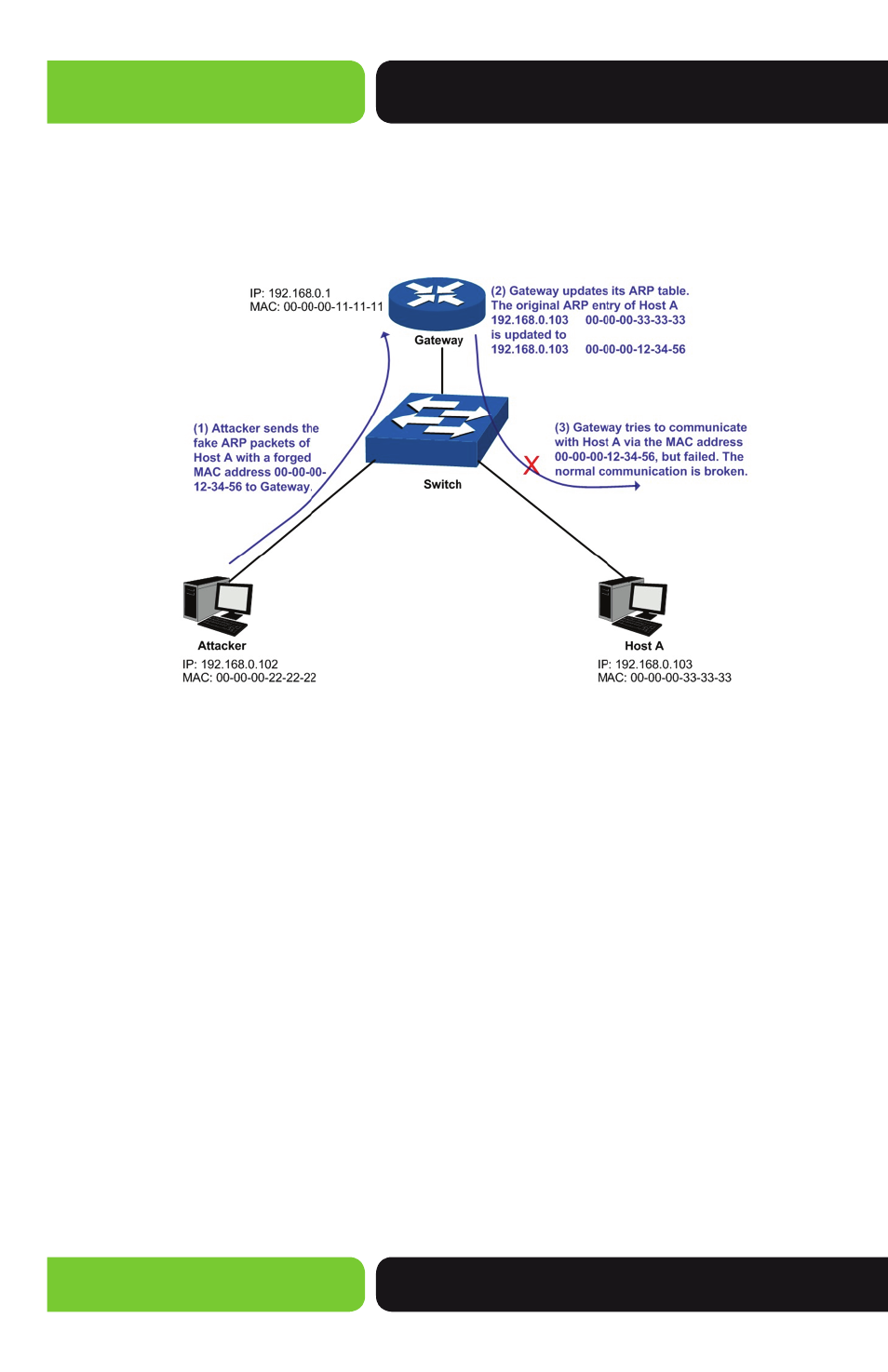 IP: 192.168.0.1
MAC: 00-00-00-11-11-11

Gateway

(2) Gateway updates its ARP table. The original ARP entry of Host A
192.168.0.103 00-00-00-33-33-33
is updated to
192.168.0.103 00-00-00-12-34-56

(1) Attacker sends the fake ARP packets of Host A with a forged MAC address 00-00-00-12-34-56 to Gateway.

Switch

(3) Gateway tries to communicate with Host A via the MAC address 00-00-00-12-34-56, but failed. The normal communication is broken.

X

Attacker
IP: 192.168.0.102
MAC: 00-00-00-22-22-22

Host A
IP: 192.168.0.103
MAC: 00-00-00-33-33-33